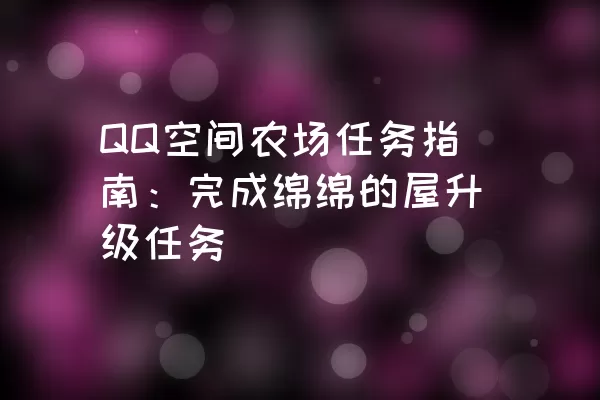 QQ空间农场任务指南：完成绵绵的屋升级任务